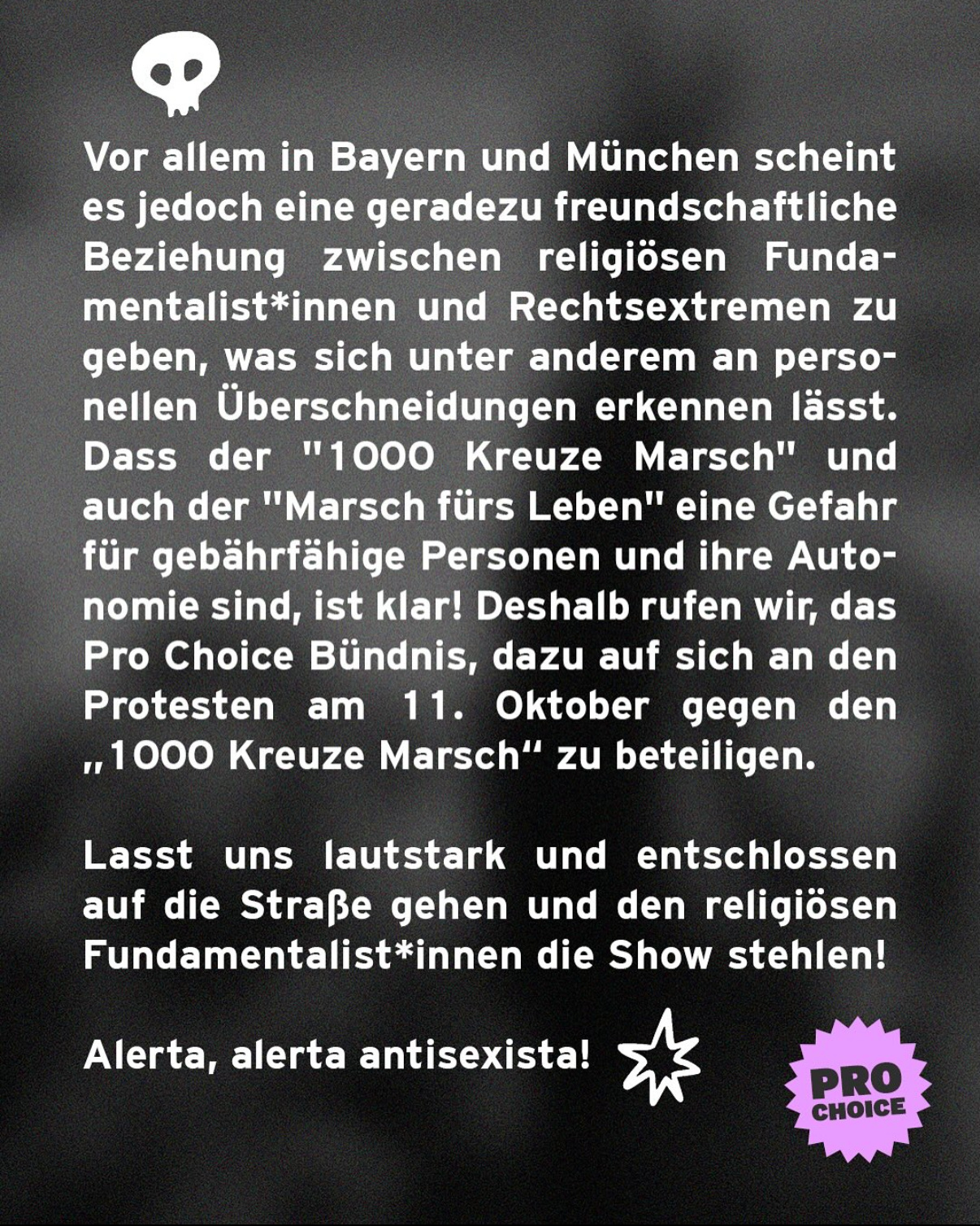 Vor allem in Bayern und München scheint es jedoch eine geradezu freundschaftliche Beziehung zwischen religiösen Fundamentalist*innen und Rechtsextremen zu geben, was sich unter anderem an personellen Überschneidungen erkennen lässt. Dass der "1000 Kreuze Marsch" und auch der "Marsch fürs Leben" eine Gefahr für gebährfähige Personen und ihre Autonomie sind, ist klar! Deshalb rufen wir, das Pro Choice Bündnis, dazu auf sich an den Protesten am 11. Oktober gegen den „1000 Kreuze Marsch“ zu beteiligen.

Lasst uns lautstark und entschlossen auf die Straße gehen und den religiösen Fundamentalist*innen die Show stehlen!

Alerta, alerta antisexista!

PRO
CHOICE